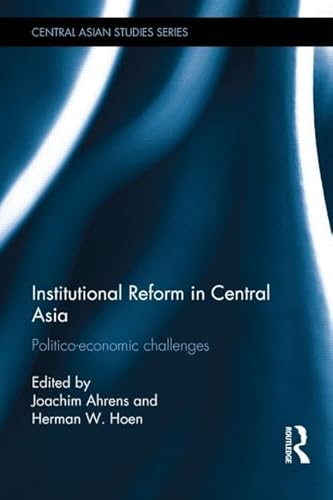 CENTRAL ASIAN STUDIES SERIES

Institutional Reform in Central Asia

Politico-economic challenges

Edited by
Joachim Ahrens and
Herman W. Hoen

ROUTLEDGE